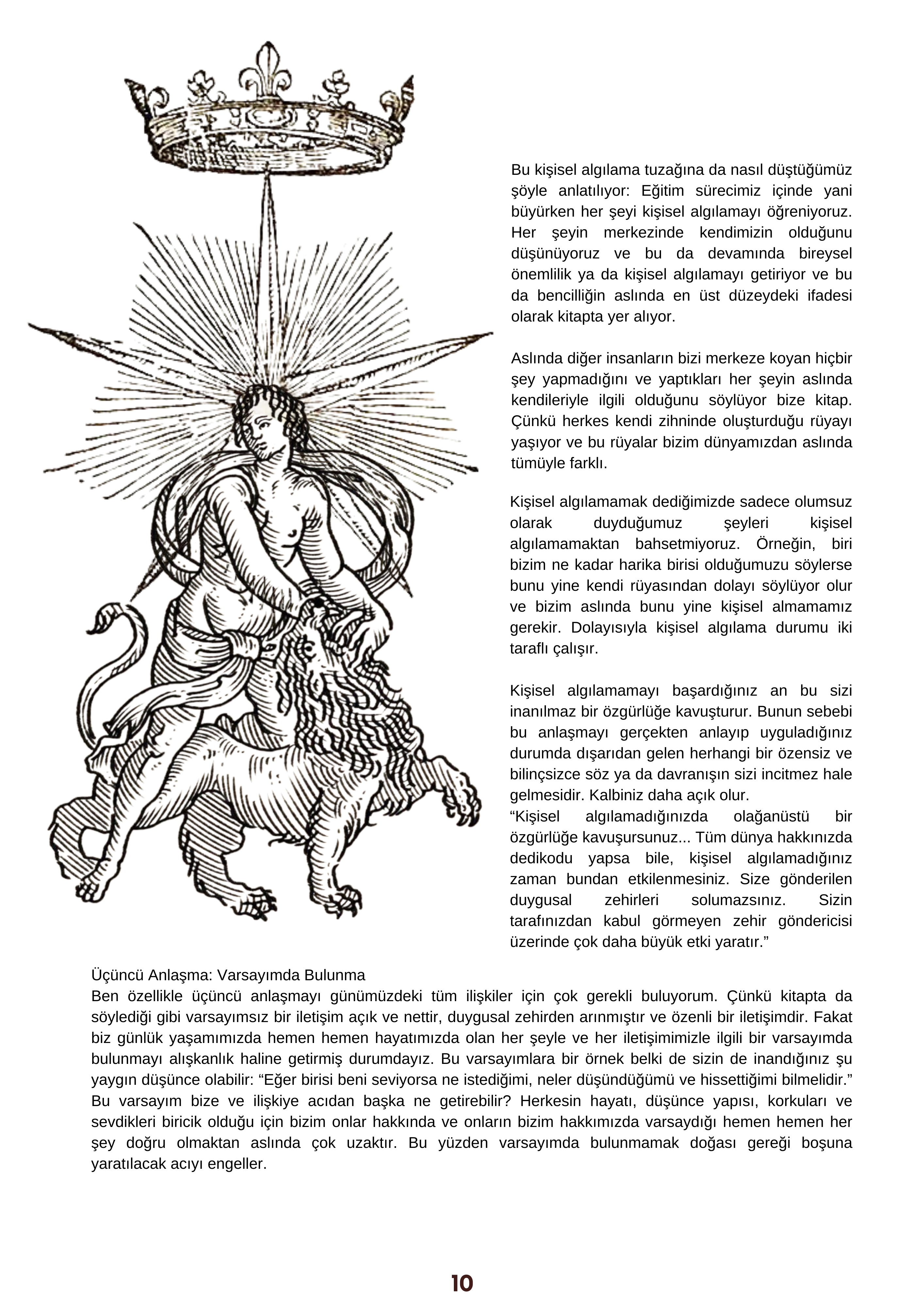 Bu kişisel algılama tuzağına da nasıl düştüğümüz şöyle anlatılıyor: Eğitim sürecimiz içinde yani büyürken her şeyi kişisel algılamayı öğreniyoruz. Her şeyin merkezinde kendimizin olduğunu düşünüyoruz ve bu da devamında bireysel önemlilik ya da kişisel algılamayı getiriyor ve bu da bencilliğin aslında en üst düzeydeki ifadesi olarak kitapta yer alıyor.

Aslında diğer insanların bizi merkeze koyan hiçbir şey yapmadığını ve yaptıkları her şeyin aslında kendileriyle ilgili olduğunu söylüyor bize kitap. Çünkü herkes kendi zihninde oluşturduğu rüyayı yaşıyor ve bu rüyalar bizim dünyamızdan aslında tümüyle farklı.

Kişisel algılamamak dediğimizde sadece olumsuz olarak duyduğumuz şeyleri kişisel algılamamaktan bahsetmiyoruz. Örneğin, biri bizim ne kadar harika birisi olduğumuzu söylerse bunu yine kendi rüyasından dolayı söylüyor olur ve bizim aslında bunu yine kişisel almamamız gerekir. Dolayısıyla kişisel algılama durumu iki taraflı çalışır.

Kişisel algılamamayı başardığınız an bu sizi inanılmaz bir özgürlüğe kavuşturur. Bunun sebebi bu anlaşmayı gerçekten anlayıp uyguladığınız durumda dışarıdan gelen herhangi bir özensiz ve bilinçsizce söz ya da davranışın sizi incitmez hale gelmesidir. Kalbiniz daha açık olur.
“Kişisel algılamadığınızda olağanüstü bir özgürlüğe kavuşursunuz... Tüm dünya hakkınızda dedikodu yapsa bile, kişisel algılamadığınız zaman bundan etkilenmesiniz. Size gönderilen duygusal zehirleri solumazsınız. Sizin tarafınızdan kabul görmeyen zehir göndericisi üzerinde çok daha büyük etki yaratır.”

Üçüncü Anlaşma: Varsayımda Bulunma
Ben özellikle üçüncü anlaşmayı günümüzdeki tüm ilişkiler için çok gerekli buluyorum. Çünkü kitapta da söylediği gibi varsayımsız bir iletişim açık ve nettir, duygusal zehirden arınmıştır ve özenli bir iletişimdir. Fakat biz günlük yaşamımızda hemen hemen hayatımızda olan her şeyle ve her iletişimimizle ilgili bir varsayımda bulunmayı alışkanlık haline getirmiş durumdayız. Bu varsayımlara bir örnek belki de sizin de inandığınız şu yaygın düşünce olabilir: “Eğer birisi beni seviyorsa ne istediğimi, neler düşündüğümü ve hissettiğimi bilmelidir.” Bu varsayım bize ve ilişkiye acıdan başka ne getirebilir? Herkesin hayatı, düşünce yapısı, korkuları ve sevdikleri biricik olduğu için bizim onlar hakkında ve onların bizim hakkımızda varsaydığı hemen hemen her şey doğru olmaktan aslında çok uzaktır. Bu yüzden varsayımda bulunmamak doğası gereği boşuna yaratılacak acıyı engeller.

10